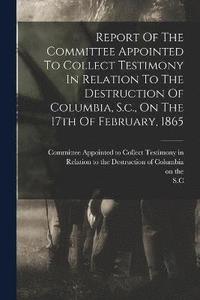 Report Of The Committee Appointed To Collect Testimony In Relation To The Destruction Of Columbia, S.c., On The 17th Of February, 1865

Committee Appointed to Collect Testimony in Relation to the Destruction of Columbia on the S.C